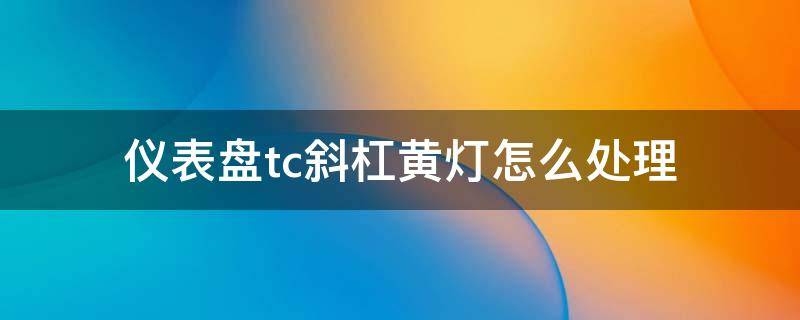 仪表盘tc斜杠黄灯怎么处理